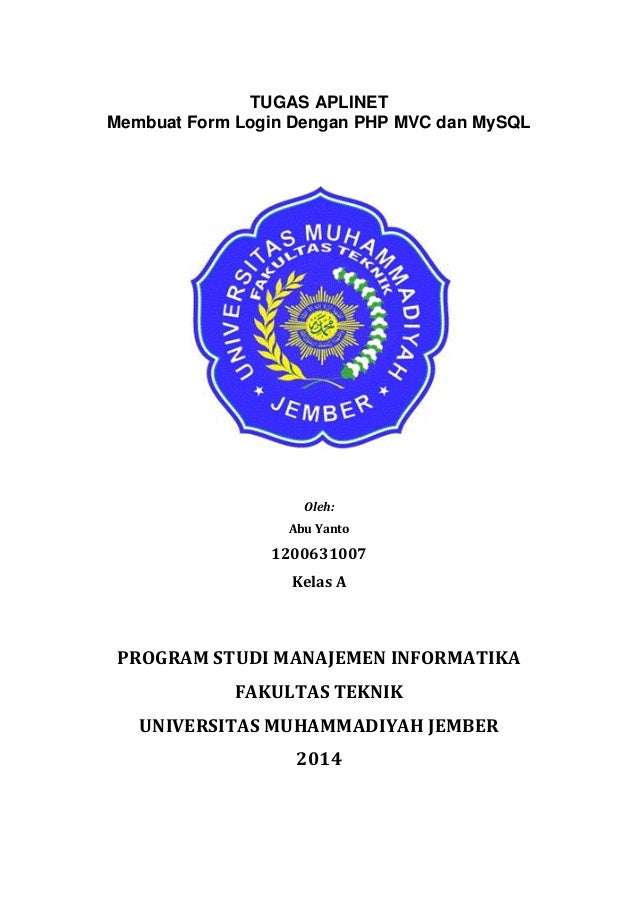 TUGAS APLINET
Membuat Form Login Dengan PHP MVC dan MySQL

UNIVERSITAS MUHAMMADIYAH
FAKULTAS TEKNIK
JEMBER

Oleh:
Abu Yanto
1200631007
Kelas A

PROGRAM STUDI MANAJEMEN INFORMATIKA
FAKULTAS TEKNIK
UNIVERSITAS MUHAMMADIYAH JEMBER
2014